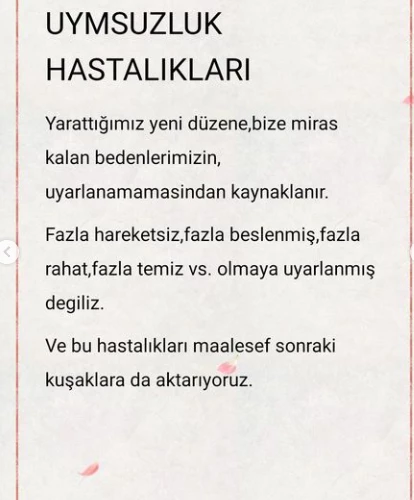 UYMSUZLUK HASTALIKLARI

Yarattığımız yeni düzene,bize miras kalan bedenlerimizin, uyarlanamamasindan kaynaklanır.

Fazla hareketsiz,fazla beslenmiş,fazla rahat,fazla temiz vs. olmaya uyarlanmış degiliz.

Ve bu hastalıkları maalesef sonraki kuşaklara da aktarıyoruz.